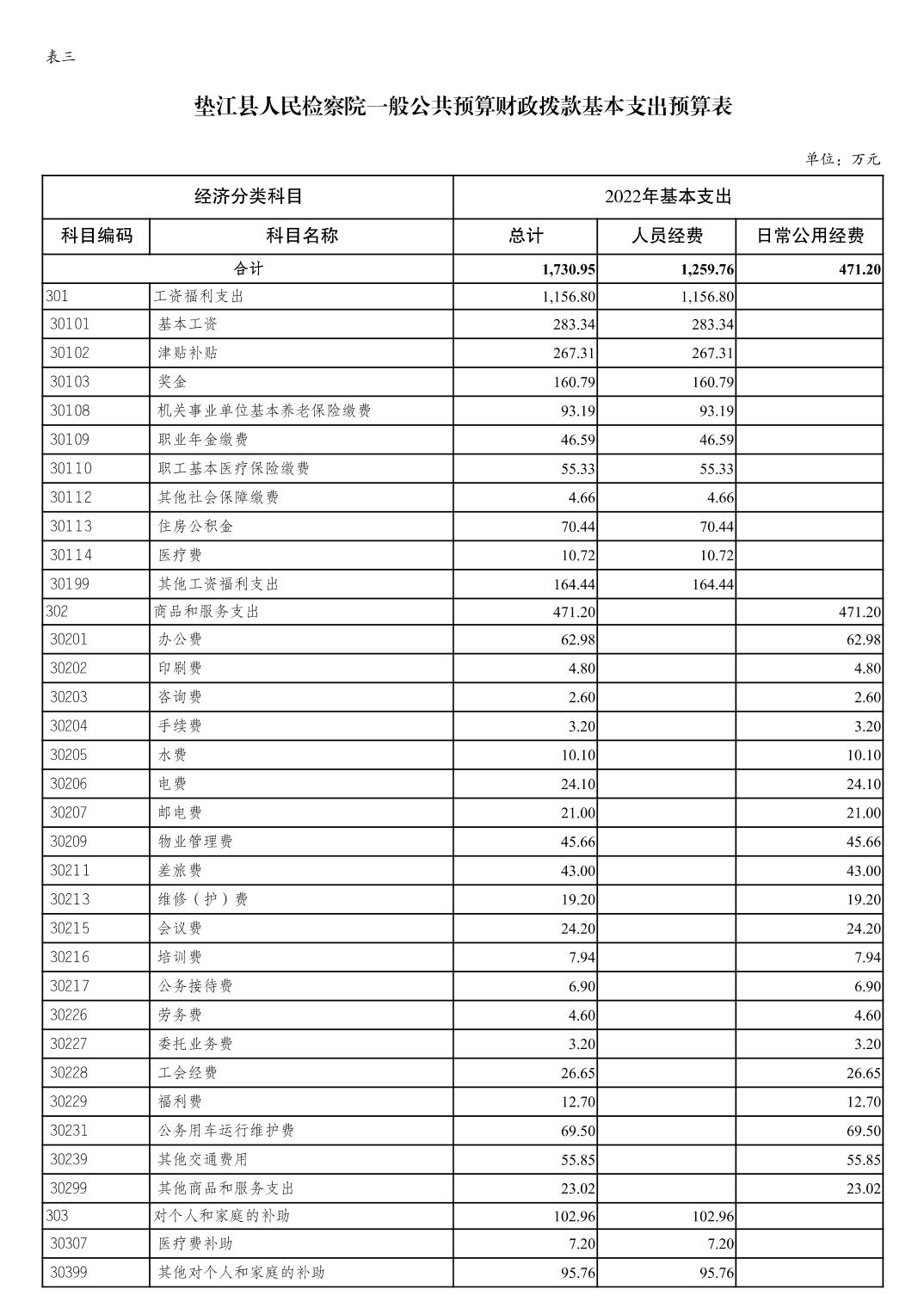 表三

垫江县人民检察院一般公共预算财政拨款基本支出预算表

单位：万元

| 经济分类科目 | | 2022年基本支出 | | |
|---|---|---|---|---|
| 科目编码 | 科目名称 | 总计 | 人员经费 | 日常公用经费 |
| 合计 | | 1,730.95 | 1,259.76 | 471.20 |
| 301 | 工资福利支出 | 1,156.80 | 1,156.80 | |
| 30101 | 基本工资 | 283.34 | 283.34 | |
| 30102 | 津贴补贴 | 267.31 | 267.31 | |
| 30103 | 奖金 | 160.79 | 160.79 | |
| 30108 | 机关事业单位基本养老保险缴费 | 93.19 | 93.19 | |
| 30109 | 职业年金缴费 | 46.59 | 46.59 | |
| 30110 | 职工基本医疗保险缴费 | 55.33 | 55.33 | |
| 30112 | 其他社会保障缴费 | 4.66 | 4.66 | |
| 30113 | 住房公积金 | 70.44 | 70.44 | |
| 30114 | 医疗费 | 10.72 | 10.72 | |
| 30199 | 其他工资福利支出 | 164.44 | 164.44 | |
| 302 | 商品和服务支出 | 471.20 | | 471.20 |
| 30201 | 办公费 | 62.98 | | 62.98 |
| 30202 | 印刷费 | 4.80 | | 4.80 |
| 30203 | 咨询费 | 2.60 | | 2.60 |
| 30204 | 手续费 | 3.20 | | 3.20 |
| 30205 | 水费 | 10.10 | | 10.10 |
| 30206 | 电费 | 24.10 | | 24.10 |
| 30207 | 邮电费 | 21.00 | | 21.00 |
| 30209 | 物业管理费 | 45.66 | | 45.66 |
| 30211 | 差旅费 | 43.00 | | 43.00 |
| 30213 | 维修（护）费 | 19.20 | | 19.20 |
| 30215 | 会议费 | 24.20 | | 24.20 |
| 30216 | 培训费 | 7.94 | | 7.94 |
| 30217 | 公务接待费 | 6.90 | | 6.90 |
| 30226 | 劳务费 | 4.60 | | 4.60 |
| 30227 | 委托业务费 | 3.20 | | 3.20 |
| 30228 | 工会经费 | 26.65 | | 26.65 |
| 30229 | 福利费 | 12.70 | | 12.70 |
| 30231 | 公务用车运行维护费 | 69.50 | | 69.50 |
| 30239 | 其他交通费用 | 55.85 | | 55.85 |
| 30299 | 其他商品和服务支出 | 23.02 | | 23.02 |
| 303 | 对个人和家庭的补助 | 102.96 | 102.96 | |
| 30307 | 医疗费补助 | 7.20 | 7.20 | |
| 30399 | 其他对个人和家庭的补助 | 95.76 | 95.76 | |